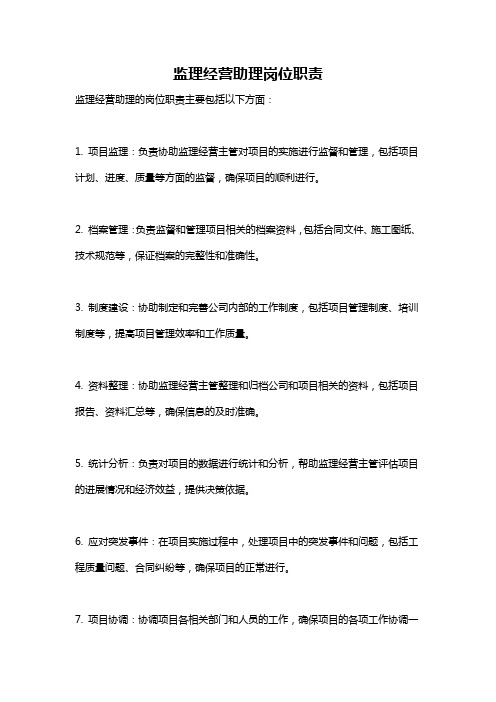 监理经营助理岗位职责

监理经营助理的岗位职责主要包括以下方面：

1. 项目监理：负责协助监理经营主管对项目的实施进行监督和管理，包括项目计划、进度、质量等方面的监督，确保项目的顺利进行。

2. 档案管理：负责监督和管理项目相关的档案资料，包括合同文件、施工图纸、技术规范等，保证档案的完整性和准确性。

3. 制度建设：协助制定和完善公司内部的工作制度，包括项目管理制度、培训制度等，提高项目管理效率和工作质量。

4. 资料整理：协助监理经营主管整理和归档公司和项目相关的资料，包括项目报告、资料汇总等，确保信息的及时准确。

5. 统计分析：负责对项目的数据进行统计和分析，帮助监理经营主管评估项目的进展情况和经济效益，提供决策依据。

6. 应对突发事件：在项目实施过程中，处理项目中的突发事件和问题，包括工程质量问题、合同纠纷等，确保项目的正常进行。

7. 项目协调：协调项目各相关部门和人员的工作，确保项目的各项工作协调一